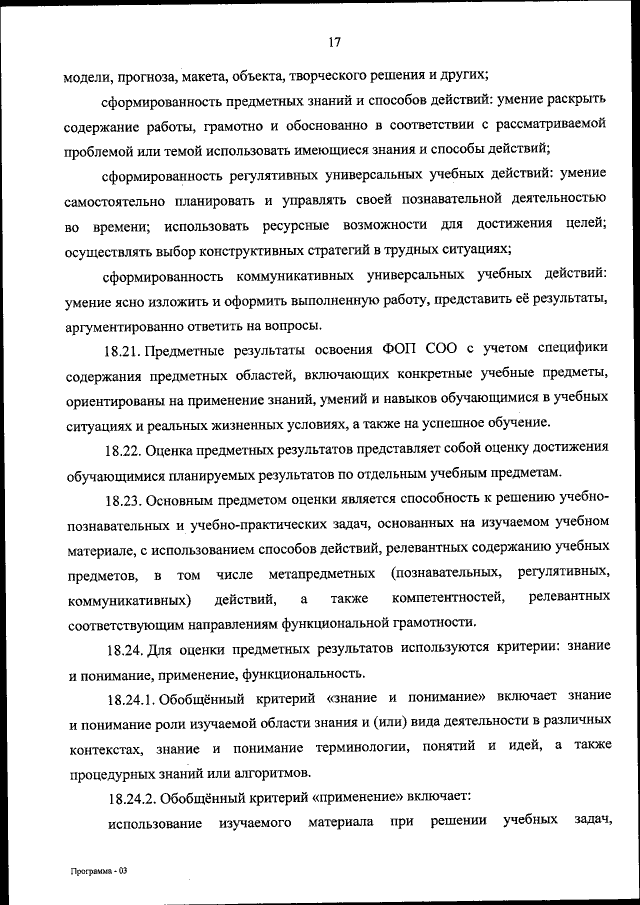 17

модели, прогноза, макета, объекта, творческого решения и других;

сформированность предметных знаний и способов действий: умение раскрыть содержание работы, грамотно и обоснованно в соответствии с рассматриваемой проблемой или темой использовать имеющиеся знания и способы действий;

сформированность регулятивных универсальных учебных действий: умение самостоятельно планировать и управлять своей познавательной деятельностью во времени; использовать ресурсные возможности для достижения целей; осуществлять выбор конструктивных стратегий в трудных ситуациях;

сформированность коммуникативных универсальных учебных действий: умение ясно изложить и оформить выполненную работу, представить её результаты, аргументированно ответить на вопросы.

18.21. Предметные результаты освоения ФОП СОО с учетом специфики содержания предметных областей, включающих конкретные учебные предметы, ориентированы на применение знаний, умений и навыков обучающимися в учебных ситуациях и реальных жизненных условиях, а также на успешное обучение.

18.22. Оценка предметных результатов представляет собой оценку достижения обучающимися планируемых результатов по отдельным учебным предметам.

18.23. Основным предметом оценки является способность к решению учебно-познавательных и учебно-практических задач, основанных на изучаемом учебном материале, с использованием способов действий, релевантных содержанию учебных предметов, в том числе метапредметных (познавательных, регулятивных, коммуникативных) действий, а также компетентностей, релевантных соответствующим направлениям функциональной грамотности.

18.24. Для оценки предметных результатов используются критерии: знание и понимание, применение, функциональность.

18.24.1. Обобщённый критерий «знание и понимание» включает знание и понимание роли изучаемой области знания и (или) вида деятельности в различных контекстах, знание и понимание терминологии, понятий и идей, а также процедурных знаний или алгоритмов.

18.24.2. Обобщённый критерий «применение» включает:

использование изучаемого материала при решении учебных задач,

Программа - 03